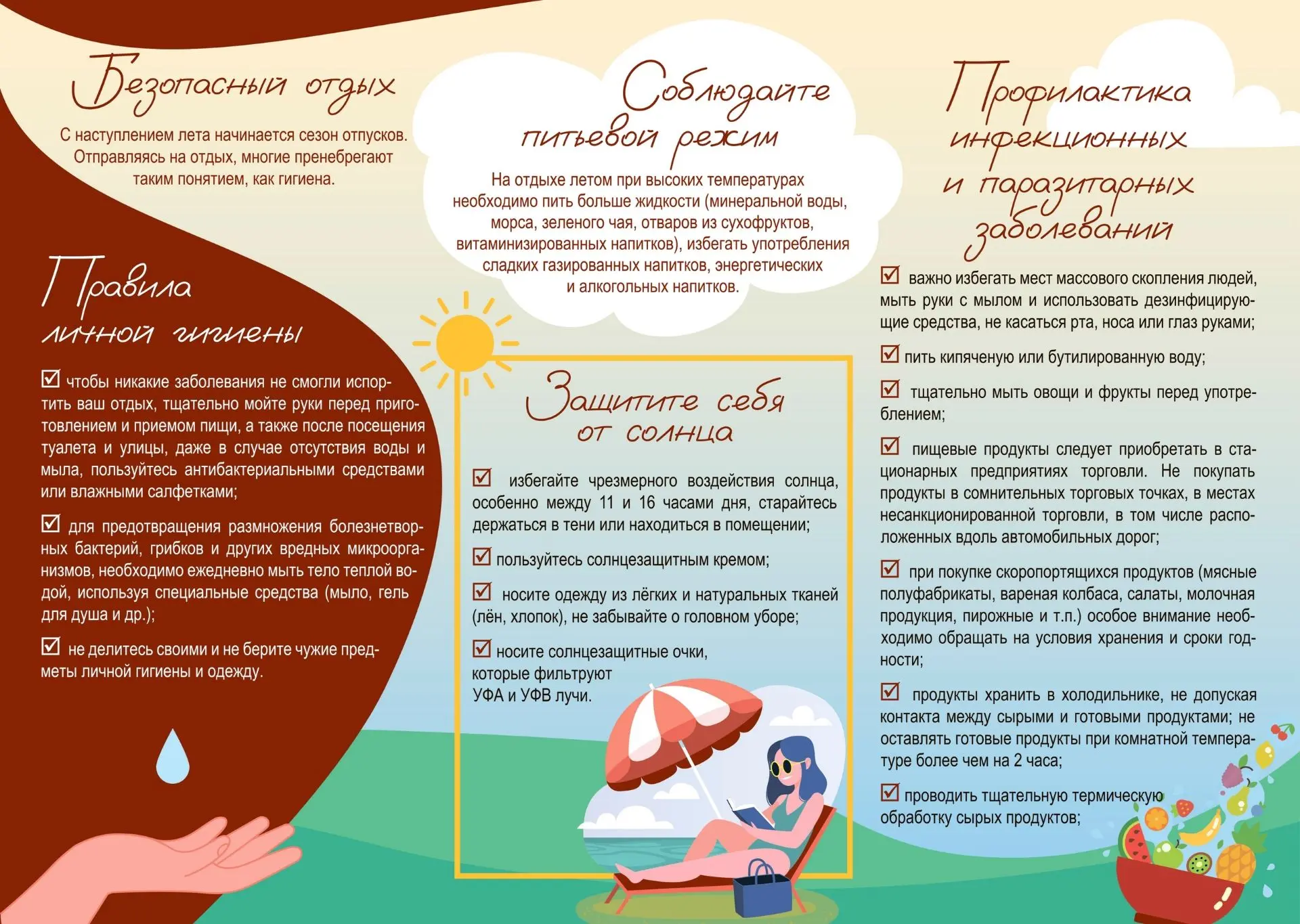 Безопасный отдых

С наступлением лета начинается сезон отпусков. Отправляясь на отдых, многие пренебрегают таким понятием, как гигиена.

Правила личной гигиены

☑ чтобы никакие заболевания не смогли испортить ваш отдых, тщательно мойте руки перед приготовлением и приемом пищи, а также после посещения туалета и улицы, даже в случае отсутствия воды и мыла, пользуйтесь антибактериальными средствами или влажными салфетками;

☑ для предотвращения размножения болезнетворных бактерий, грибков и других вредных микроорганизмов, необходимо ежедневно мыть тело теплой водой, используя специальные средства (мыло, гель для душа и др.);

☑ не делитесь своими и не берите чужие предметы личной гигиены и одежду.

Соблюдайте питьевой режим

На отдыхе летом при высоких температурах необходимо пить больше жидкости (минеральной воды, морса, зеленого чая, отваров из сухофруктов, витаминизированных напитков), избегать употребления сладких газированных напитков, энергетических и алкогольных напитков.

Защитите себя от солнца

☑ избегайте чрезмерного воздействия солнца, особенно между 11 и 16 часами дня, старайтесь держаться в тени или находиться в помещении;

☑ пользуйтесь солнцезащитным кремом;

☑ носите одежду из лёгких и натуральных тканей (лён, хлопок), не забывайте о головном уборе;

☑ носите солнцезащитные очки, которые фильтруют УФА и УФВ лучи.

Профилактика инфекционных и паразитарных заболеваний

☑ важно избегать мест массового скопления людей, мыть руки с мылом и использовать дезинфицирующие средства, не касаться рта, носа или глаз руками;

☑ пить кипяченую или бутилированную воду;

☑ тщательно мыть овощи и фрукты перед употреблением;

☑ пищевые продукты следует приобретать в стационарных предприятиях торговли. Не покупать продукты в сомнительных торговых точках, в местах несанкционированной торговли, в том числе расположенных вдоль автомобильных дорог;

☑ при покупке скоропортящихся продуктов (мясные полуфабрикаты, вареная колбаса, салаты, молочная продукция, пирожные и т.п.) особое внимание необходимо обращать на условия хранения и сроки годности;

☑ продукты хранить в холодильнике, не допуская контакта между сырыми и готовыми продуктами; не оставлять готовые продукты при комнатной температуре более чем на 2 часа;

☑ проводить тщательную термическую обработку сырых продуктов;